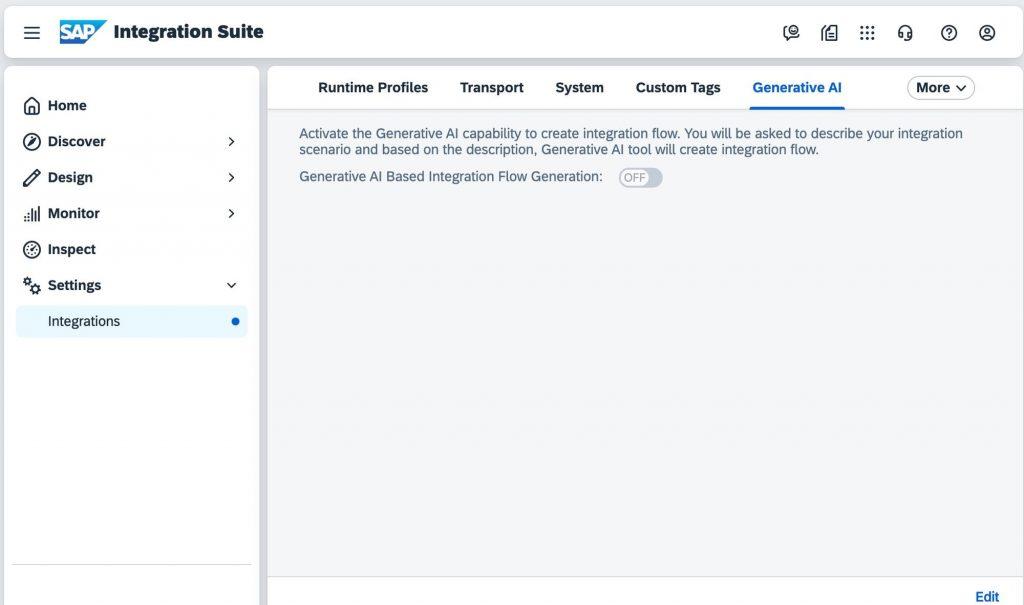 SAP Integration Suite

Home
Discover
Design
Monitor
Inspect
Settings
Integrations

Runtime Profiles Transport System Custom Tags Generative AI More

Activate the Generative AI capability to create integration flow. You will be asked to describe your integration scenario and based on the description, Generative AI tool will create integration flow.

Generative AI Based Integration Flow Generation: OFF

Edit